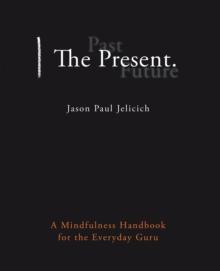 Past
The Present.
Future

Jason Paul Jelicich

A Mindfulness Handbook for the Everyday Guru